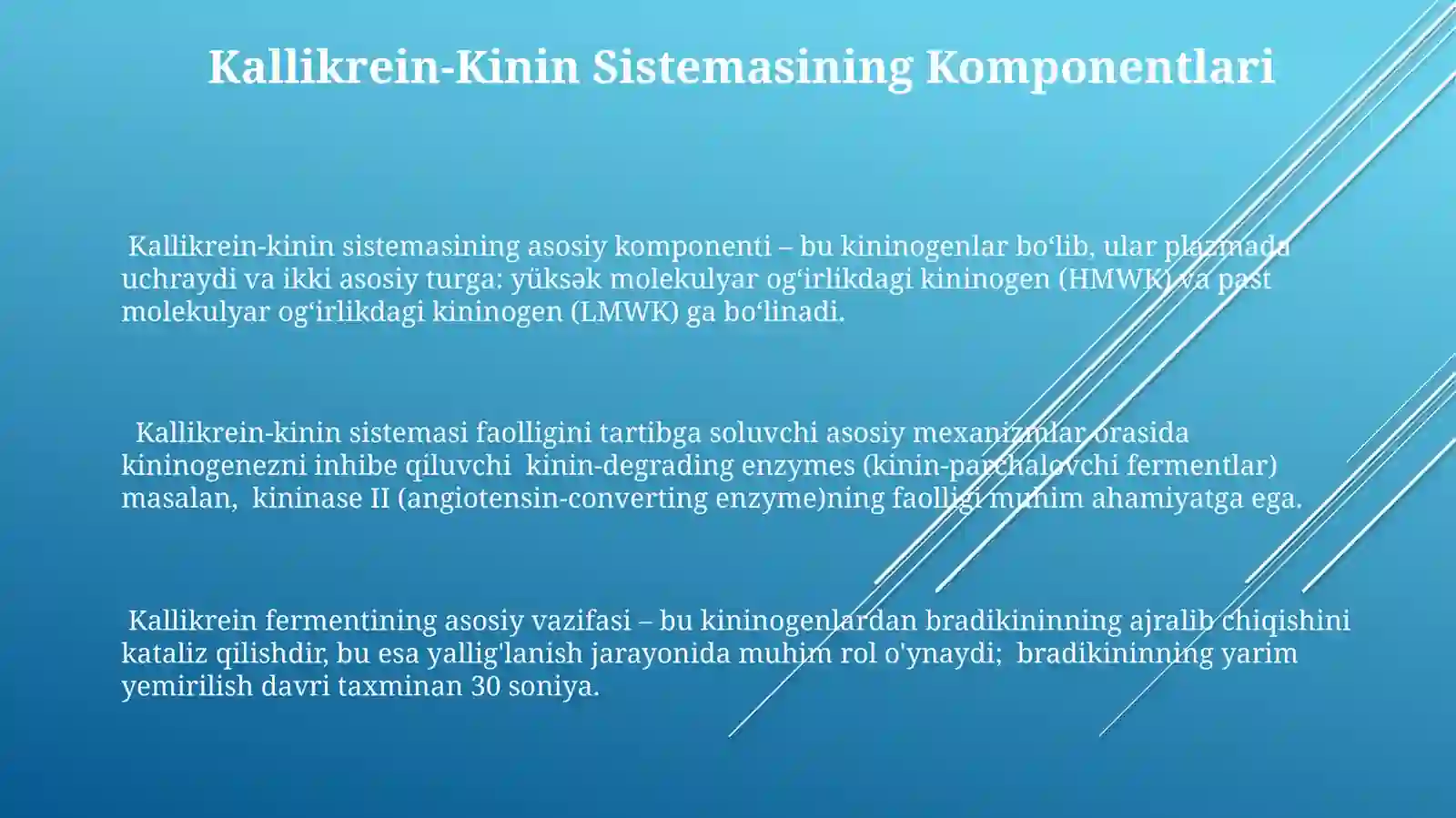 Kallikrein-Kinin Sistemasining Komponentlari

Kallikrein-kinin sistemasining asosiy komponenti – bu kininogenlar bo‘lib, ular plazmada uchraydi va ikki asosiy turga: yüksək molekulyar og‘irlikdagi kininogen (HMWK) va past molekulyar og‘irlikdagi kininogen (LMWK) ga bo‘linadi.

Kallikrein-kinin sistemasi faolligini tartibga soluvchi asosiy mexanizmlar orasida kininogenezni inhibe qiluvchi kinin-degrading enzymes (kinin-parchalovchi fermentlar) masalan, kininase II (angiotensin-converting enzyme)ning faolligi muhim ahamiyatga ega.

Kallikrein fermentining asosiy vazifasi – bu kininogenlardan bradikininning ajralib chiqishini kataliz qilishdir, bu esa yallig'lanish jarayonida muhim rol o'ynaydi; bradikininning yarim yemirilish davri taxminan 30 soniya.